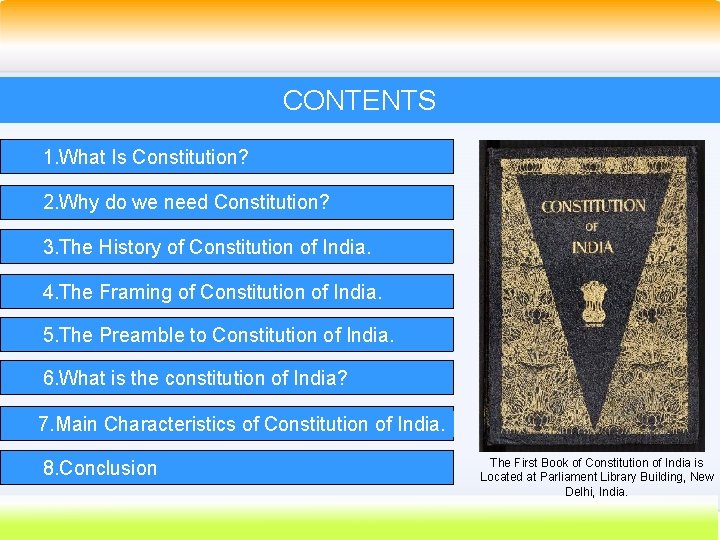 CONTENTS

1.What Is Constitution?

2.Why do we need Constitution?

3.The History of Constitution of India.

4.The Framing of Constitution of India.

5.The Preamble to Constitution of India.

6.What is the constitution of India?

7.Main Characteristics of Constitution of India.

8.Conclusion

CONSTITUTION OF INDIA

The First Book of Constitution of India is Located at Parliament Library Building, New Delhi, India.